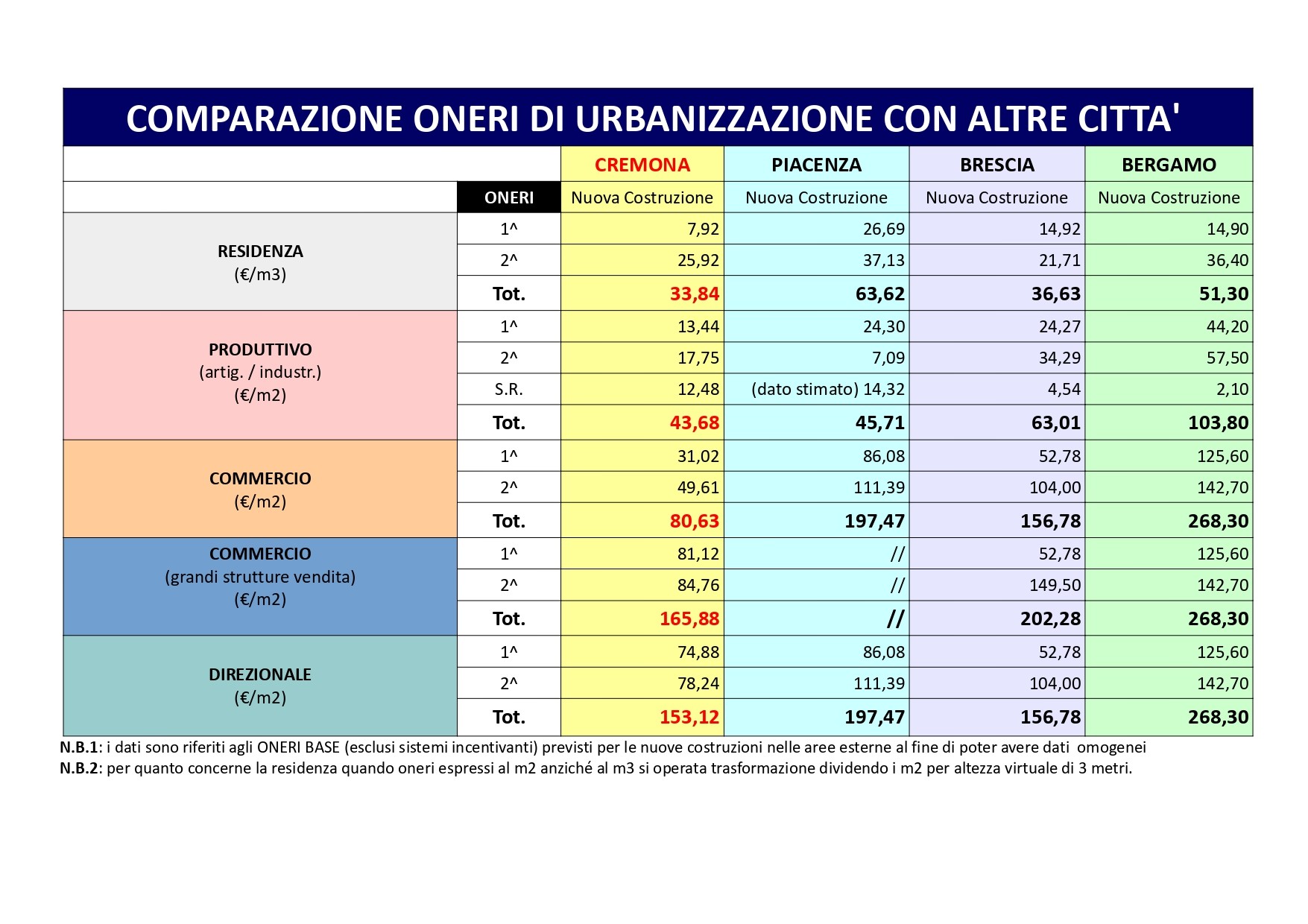 COMPARAZIONE ONERI DI URBANIZZAZIONE CON ALTRE CITTA'

| | | CREMONA | PIACENZA | BRESCIA | BERGAMO |
|---|---|---|---|---|---|
| | ONERI | Nuova Costruzione | Nuova Costruzione | Nuova Costruzione | Nuova Costruzione |
| RESIDENZA (€/m3) | 1^ | 7,92 | 26,69 | 14,92 | 14,90 |
| | 2^ | 25,92 | 37,13 | 21,71 | 36,40 |
| | Tot. | 33,84 | 63,62 | 36,63 | 51,30 |
| PRODUTTIVO (artig. / industr.) (€/m2) | 1^ | 13,44 | 24,30 | 24,27 | 44,20 |
| | 2^ | 17,75 | 7,09 | 34,29 | 57,50 |
| | S.R. | 12,48 | (dato stimato) 14,32 | 4,54 | 2,10 |
| | Tot. | 43,68 | 45,71 | 63,01 | 103,80 |
| COMMERCIO (€/m2) | 1^ | 31,02 | 86,08 | 52,78 | 125,60 |
| | 2^ | 49,61 | 111,39 | 104,00 | 142,70 |
| | Tot. | 80,63 | 197,47 | 156,78 | 268,30 |
| COMMERCIO (grandi strutture vendita) (€/m2) | 1^ | 81,12 | // | 52,78 | 125,60 |
| | 2^ | 84,76 | // | 149,50 | 142,70 |
| | Tot. | 165,88 | // | 202,28 | 268,30 |
| DIREZIONALE (€/m2) | 1^ | 74,88 | 86,08 | 52,78 | 125,60 |
| | 2^ | 78,24 | 111,39 | 104,00 | 142,70 |
| | Tot. | 153,12 | 197,47 | 156,78 | 268,30 |

N.B.1: i dati sono riferiti agli ONERI BASE (esclusi sistemi incentivanti) previsti per le nuove costruzioni nelle aree esterne al fine di poter avere dati omogenei
N.B.2: per quanto concerne la residenza quando oneri espressi al m2 anziché al m3 si operata trasformazione dividendo i m2 per altezza virtuale di 3 metri.